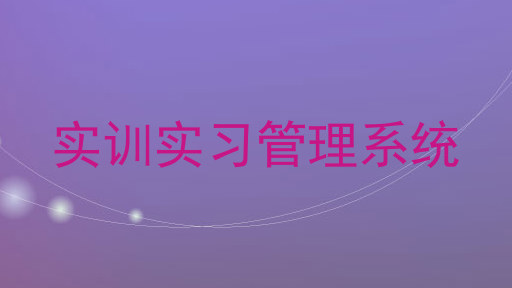 实训实习管理系统